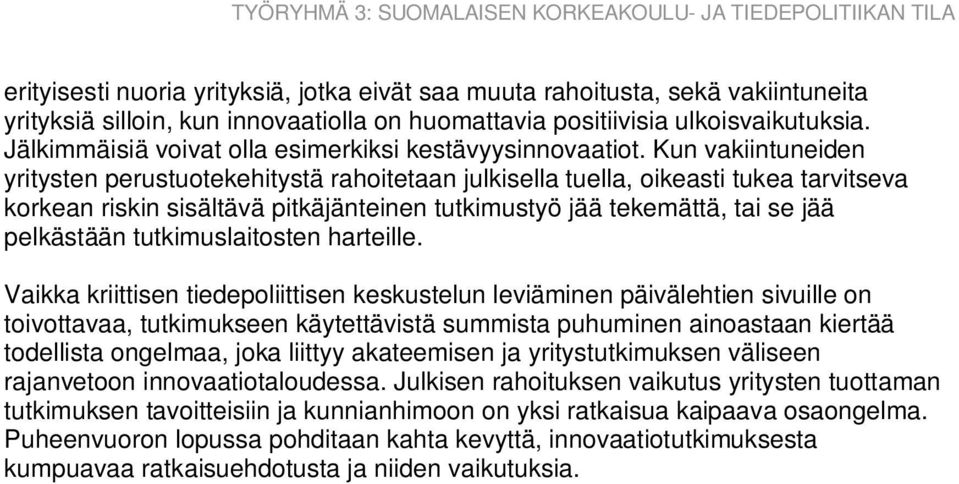 TYÖRYHMÄ 3: SUOMALAISEN KORKEAKOULU- JA TIEDEPOLITIIKAN TILA

erityisesti nuoria yrityksiä, jotka eivät saa muuta rahoitusta, sekä vakiintuneita yrityksiä silloin, kun innovaatiolla on huomattavia positiivisia ulkoisvaikutuksia. Jälkimmäisiä voivat olla esimerkiksi kestävyysinnovaatiot. Kun vakiintuneiden yritysten perustuotekehitystä rahoitetaan julkisella tuella, oikeasti tukea tarvitseva korkean riskin sisältävä pitkäjänteinen tutkimustyö jää tekemättä, tai se jää pelkästään tutkimuslaitosten harteille.

Vaikka kriittisen tiedepoliittisen keskustelun leviäminen päivälehtien sivuille on toivottavaa, tutkimukseen käytettävistä summista puhuminen ainoastaan kiertää todellista ongelmaa, joka liittyy akateemisen ja yritystutkimuksen väliseen rajanvetoon innovaatiotaloudessa. Julkisen rahoituksen vaikutus yritysten tuottaman tutkimuksen tavoitteisiin ja kunnianhimoon on yksi ratkaisua kaipaava osaongelma. Puheenvuoron lopussa pohditaan kahta kevyttä, innovaatiotutkimuksesta kumpuavaa ratkaisuehdotusta ja niiden vaikutuksia.